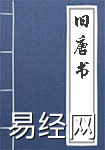 旧唐书

易经网